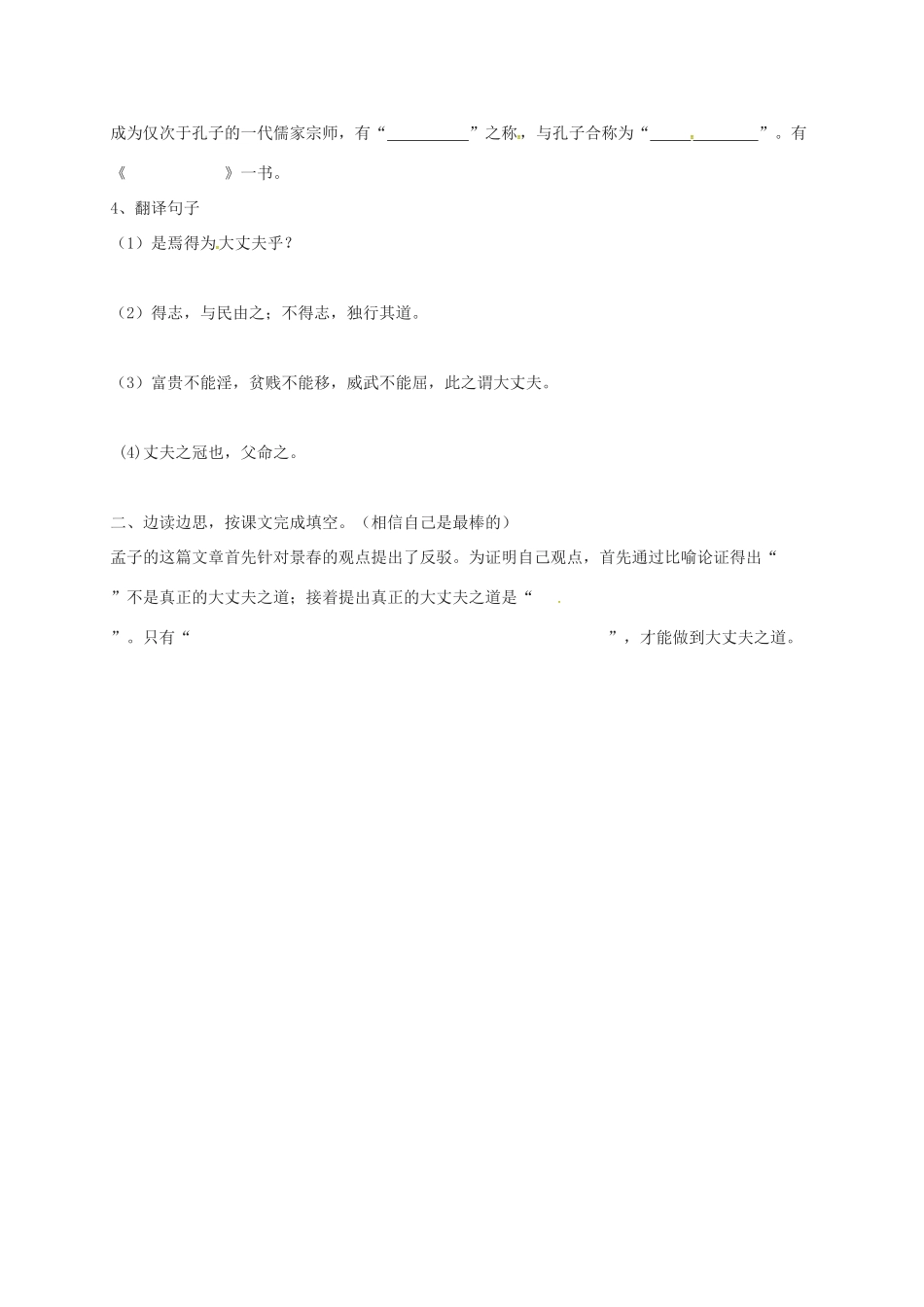 成为仅次于孔子的一代儒家宗师，有“__________”之称，与孔子合称为“______________”。有《　　　　　》一书。

4、翻译句子

（1）是焉得为大丈夫乎？

（2）得志，与民由之；不得志，独行其道。

（3）富贵不能淫，贫贱不能移，威武不能屈，此之谓大丈夫。

(4)丈夫之冠也，父命之。

二、边读边思，按课文完成填空。（相信自己是最棒的）

孟子的这篇文章首先针对景春的观点提出了反驳。为证明自己观点，首先通过比喻论证得出“　　”不是真正的大丈夫之道；接着提出真正的大丈夫之道是“　　”。只有“　　”，才能做到大丈夫之道。